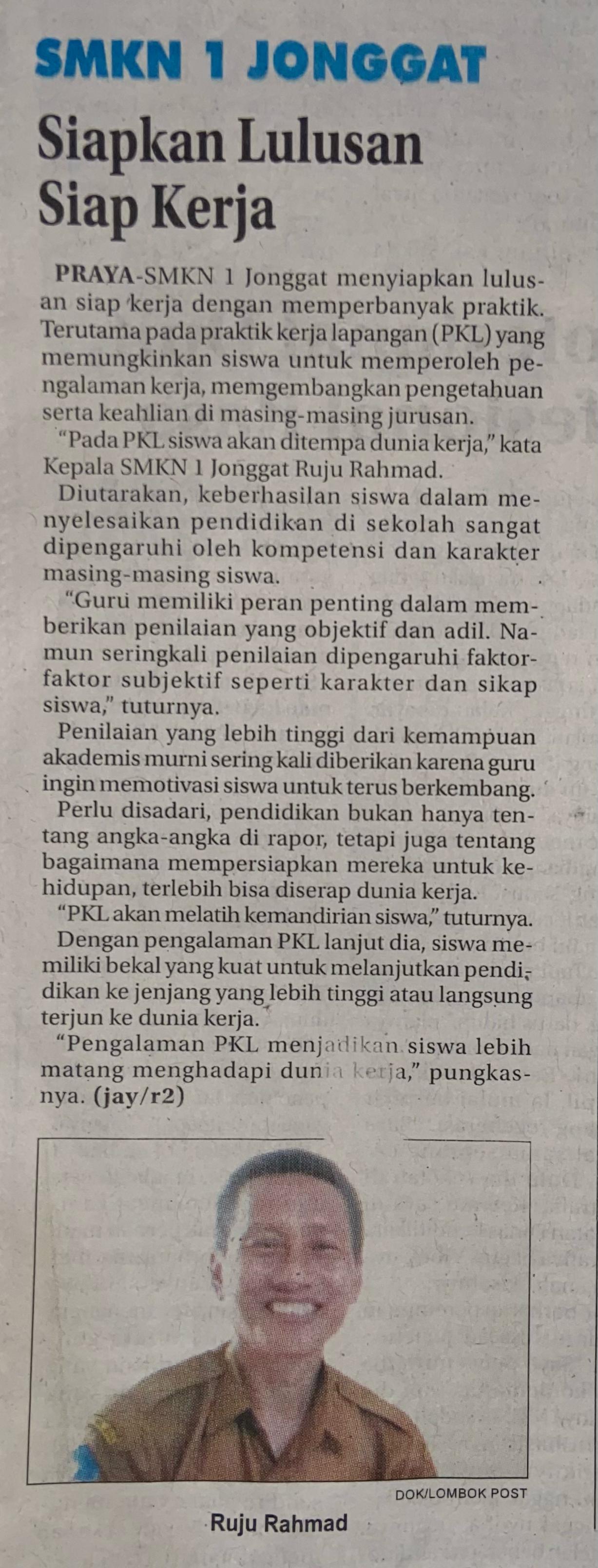 SMKN 1 JONGGAT

Siapkan Lulusan Siap Kerja

PRAYA-SMKN 1 Jonggat menyiapkan lulusan siap kerja dengan memperbanyak praktik. Terutama pada praktik kerja lapangan (PKL) yang memungkinkan siswa untuk memperoleh pengalaman kerja, memgembangkan pengetahuan serta keahlian di masing-masing jurusan.

"Pada PKL siswa akan ditempa dunia kerja," kata Kepala SMKN 1 Jonggat Ruju Rahmad.

Diutarakan, keberhasilan siswa dalam menyelesaikan pendidikan di sekolah sangat dipengaruhi oleh kompetensi dan karakter masing-masing siswa.

"Guru memiliki peran penting dalam memberikan penilaian yang objektif dan adil. Namun seringkali penilaian dipengaruhi faktor-faktor subjektif seperti karakter dan sikap siswa," tuturnya.

Penilaian yang lebih tinggi dari kemampuan akademis murni sering kali diberikan karena guru ingin memotivasi siswa untuk terus berkembang.

Perlu disadari, pendidikan bukan hanya tentang angka-angka di rapor, tetapi juga tentang bagaimana mempersiapkan mereka untuk kehidupan, terlebih bisa diserap dunia kerja.

"PKL akan melatih kemandirian siswa," tuturnya.

Dengan pengalaman PKL lanjut dia, siswa memiliki bekal yang kuat untuk melanjutkan pendidikan ke jenjang yang lebih tinggi atau langsung terjun ke dunia kerja.

"Pengalaman PKL menjadikan siswa lebih matang menghadapi dunia kerja," pungkasnya. (jay/r2)

DOK/LOMBOK POST

Ruju Rahmad